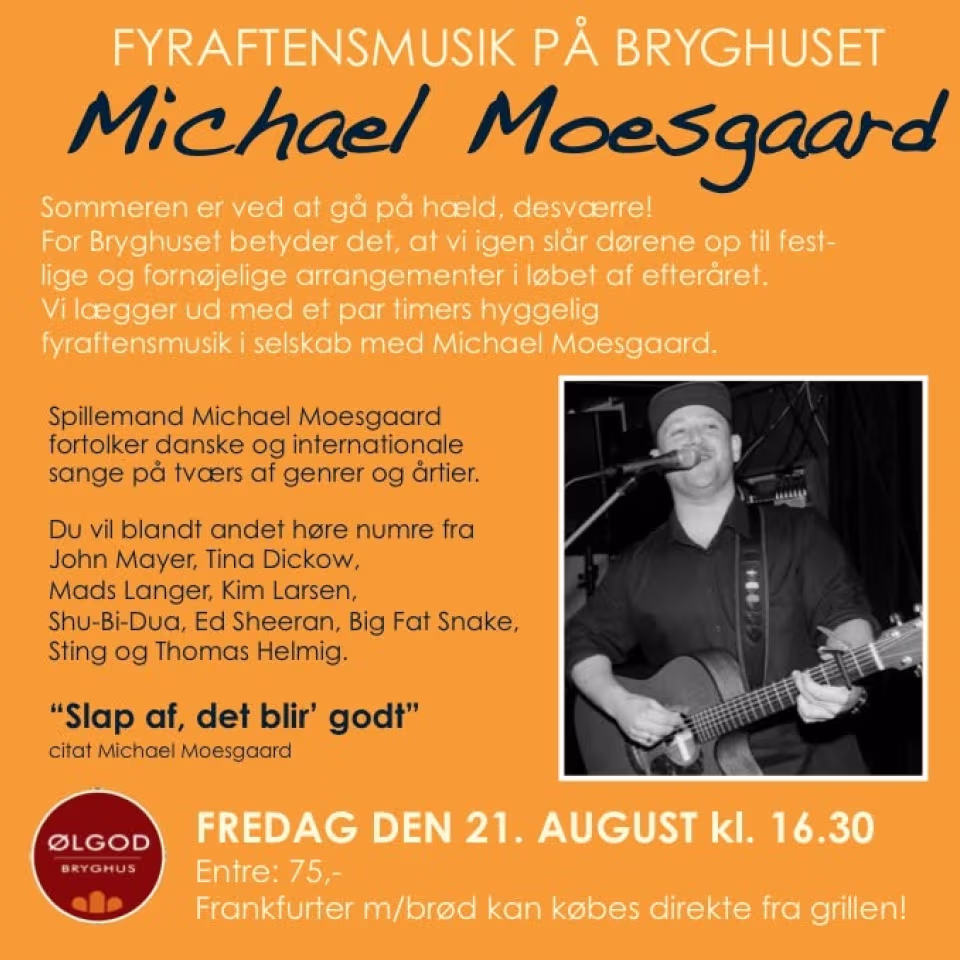 FYRAFTENSMUSIK PÅ BRYGHUSET

Michael Moesgaard

Sommeren er ved at gå på hæld, desværre!
For Bryghuset betyder det, at vi igen slår dørene op til festlige og fornøjelige arrangementer i løbet af efteråret.
Vi lægger ud med et par timers hyggelig fyraftensmusik i selskab med Michael Moesgaard.

Spillemand Michael Moesgaard fortolker danske og internationale sange på tværs af genrer og årtier.

Du vil blandt andet høre numre fra John Mayer, Tina Dickow, Mads Langer, Kim Larsen, Shu-Bi-Dua, Ed Sheeran, Big Fat Snake, Sting og Thomas Helmig.

"Slap af, det blir' godt"
citat Michael Moesgaard

ØLGOD
BRYGHUS

FREDAG DEN 21. AUGUST kl. 16.30
Entre: 75,-
Frankfurter m/brød kan købes direkte fra grillen!